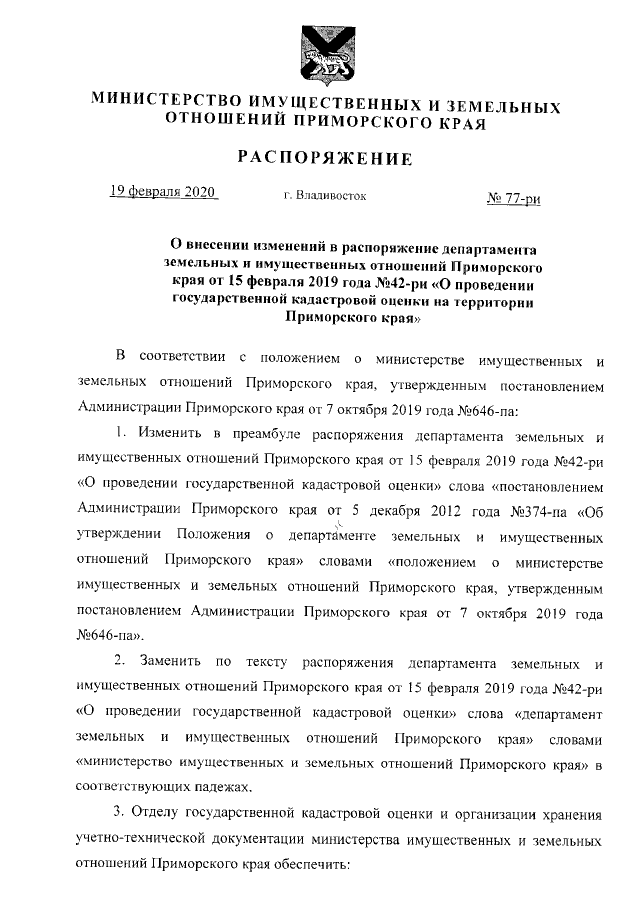 МИНИСТЕРСТВО ИМУЩЕСТВЕННЫХ И ЗЕМЕЛЬНЫХ ОТНОШЕНИЙ ПРИМОРСКОГО КРАЯ

РАСПОРЯЖЕНИЕ

19 февраля 2020 г. Владивосток № 77-ри

О внесении изменений в распоряжение департамента земельных и имущественных отношений Приморского края от 15 февраля 2019 года №42-ри «О проведении государственной кадастровой оценки на территории Приморского края»

В соответствии с положением о министерстве имущественных и земельных отношений Приморского края, утвержденным постановлением Администрации Приморского края от 7 октября 2019 года №646-па:

1. Изменить в преамбуле распоряжения департамента земельных и имущественных отношений Приморского края от 15 февраля 2019 года №42-ри «О проведении государственной кадастровой оценки» слова «постановлением Администрации Приморского края от 5 декабря 2012 года №374-па «Об утверждении Положения о департаменте земельных и имущественных отношений Приморского края» словами «положением о министерстве имущественных и земельных отношений Приморского края, утвержденным постановлением Администрации Приморского края от 7 октября 2019 года №646-па».

2. Заменить по тексту распоряжения департамента земельных и имущественных отношений Приморского края от 15 февраля 2019 года №42-ри «О проведении государственной кадастровой оценки» слова «департамент земельных и имущественных отношений Приморского края» словами «министерство имущественных и земельных отношений Приморского края» в соответствующих падежах.

3. Отделу государственной кадастровой оценки и организации хранения учетно-технической документации министерства имущественных и земельных отношений Приморского края обеспечить: